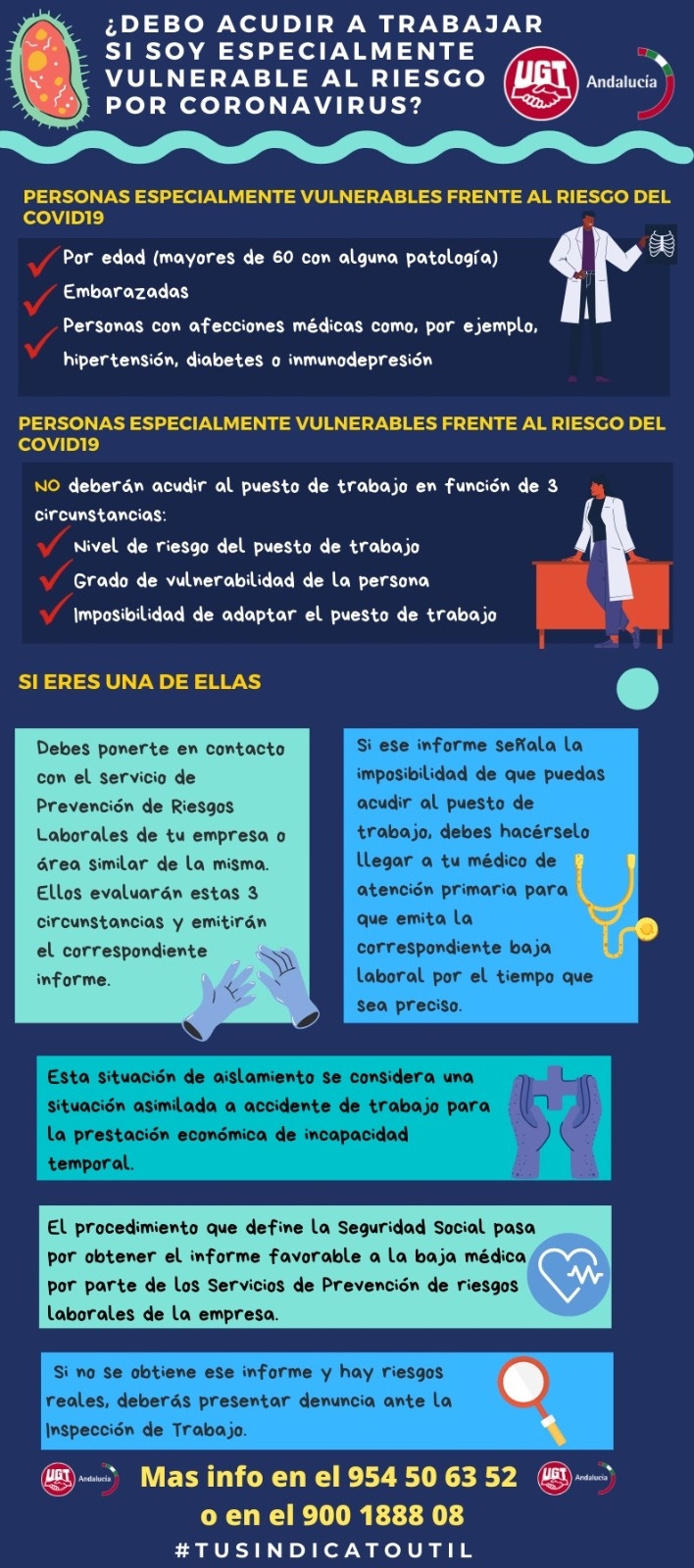 ¿DEBO ACUDIR A TRABAJAR SI SOY ESPECIALMENTE VULNERABLE AL RIESGO POR CORONAVIRUS?

UGT Andalucía

PERSONAS ESPECIALMENTE VULNERABLES FRENTE AL RIESGO DEL COVID19

Por edad (mayores de 60 con alguna patología)
Embarazadas
Personas con afecciones médicas como, por ejemplo, hipertensión, diabetes o inmunodepresión

PERSONAS ESPECIALMENTE VULNERABLES FRENTE AL RIESGO DEL COVID19

NO deberán acudir al puesto de trabajo en función de 3 circunstancias:
Nivel de riesgo del puesto de trabajo
Grado de vulnerabilidad de la persona
Imposibilidad de adaptar el puesto de trabajo

SI ERES UNA DE ELLAS

Debes ponerte en contacto con el servicio de Prevención de Riesgos Laborales de tu empresa o área similar de la misma. Ellos evaluarán estas 3 circunstancias y emitirán el correspondiente informe.

Si ese informe señala la imposibilidad de que puedas acudir al puesto de trabajo, debes hacérselo llegar a tu médico de atención primaria para que emita la correspondiente baja laboral por el tiempo que sea preciso.

Esta situación de aislamiento se considera una situación asimilada a accidente de trabajo para la prestación económica de incapacidad temporal.

El procedimiento que define la Seguridad Social pasa por obtener el informe favorable a la baja médica por parte de los Servicios de Prevención de riesgos laborales de la empresa.

Si no se obtiene ese informe y hay riesgos reales, deberás presentar denuncia ante la Inspección de Trabajo.

UGT Andalucía Mas info en el 954 50 63 52 o en el 900 1888 08 UGT Andalucía

#TUSINDICATOUTIL